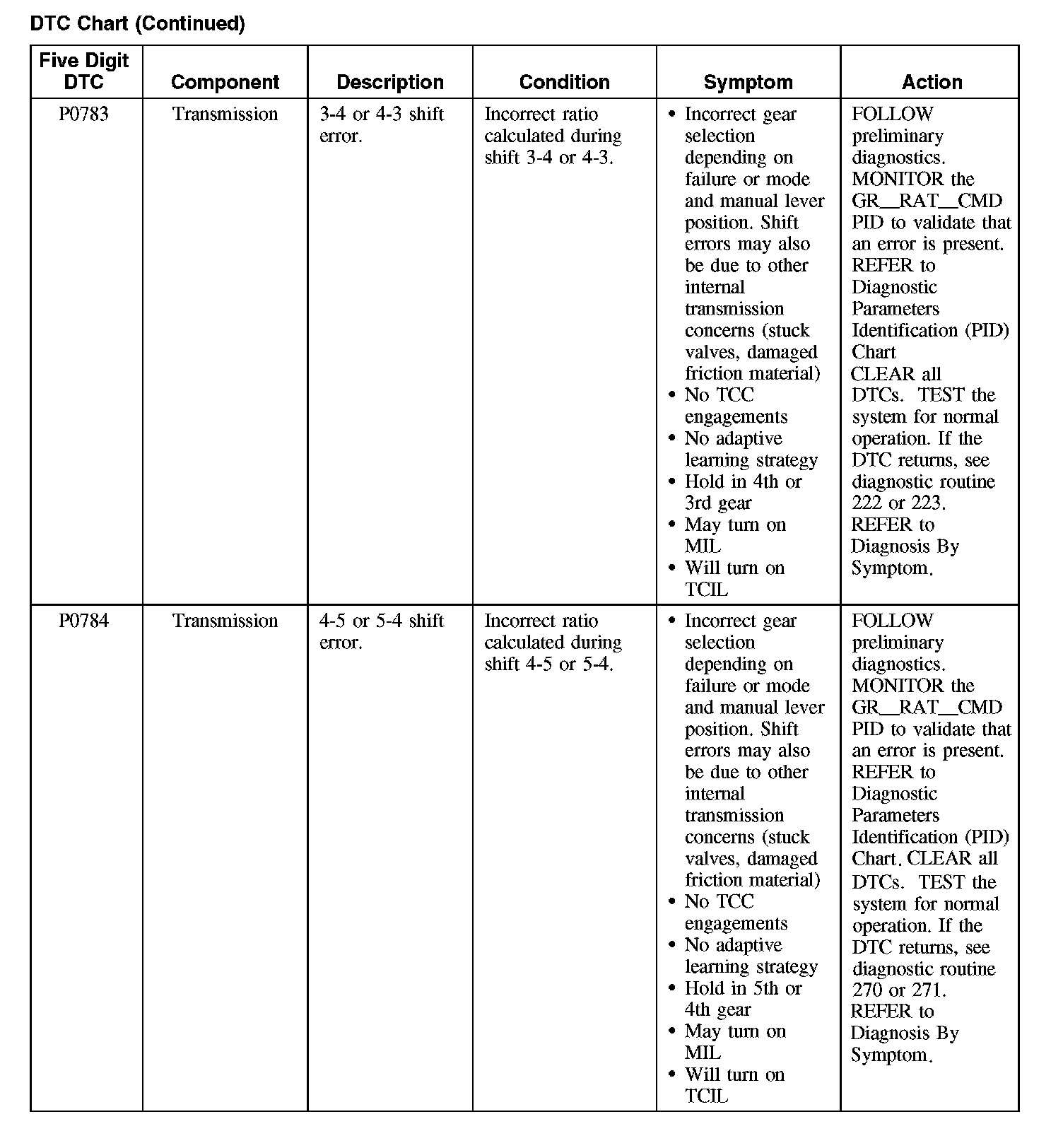 DTC Chart (Continued)

| Five Digit DTC | Component | Description | Condition | Symptom | Action |
|---|---|---|---|---|---|
| P0783 | Transmission | 3-4 or 4-3 shift error. | Incorrect ratio calculated during shift 3-4 or 4-3. | • Incorrect gear selection depending on failure or mode and manual lever position. Shift errors may also be due to other internal transmission concerns (stuck valves, damaged friction material) • No TCC engagements • No adaptive learning strategy • Hold in 4th or 3rd gear • May turn on MIL • Will turn on TCIL | FOLLOW preliminary diagnostics. MONITOR the GR__RAT__CMD PID to validate that an error is present. REFER to Diagnostic Parameters Identification (PID) Chart CLEAR all DTCs. TEST the system for normal operation. If the DTC returns, see diagnostic routine 222 or 223. REFER to Diagnosis By Symptom. |
| P0784 | Transmission | 4-5 or 5-4 shift error. | Incorrect ratio calculated during shift 4-5 or 5-4. | • Incorrect gear selection depending on failure or mode and manual lever position. Shift errors may also be due to other internal transmission concerns (stuck valves, damaged friction material) • No TCC engagements • No adaptive learning strategy • Hold in 5th or 4th gear • May turn on MIL • Will turn on TCIL | FOLLOW preliminary diagnostics. MONITOR the GR__RAT__CMD PID to validate that an error is present. REFER to Diagnostic Parameters Identification (PID) Chart. CLEAR all DTCs. TEST the system for normal operation. If the DTC returns, see diagnostic routine 270 or 271. REFER to Diagnosis By Symptom. |